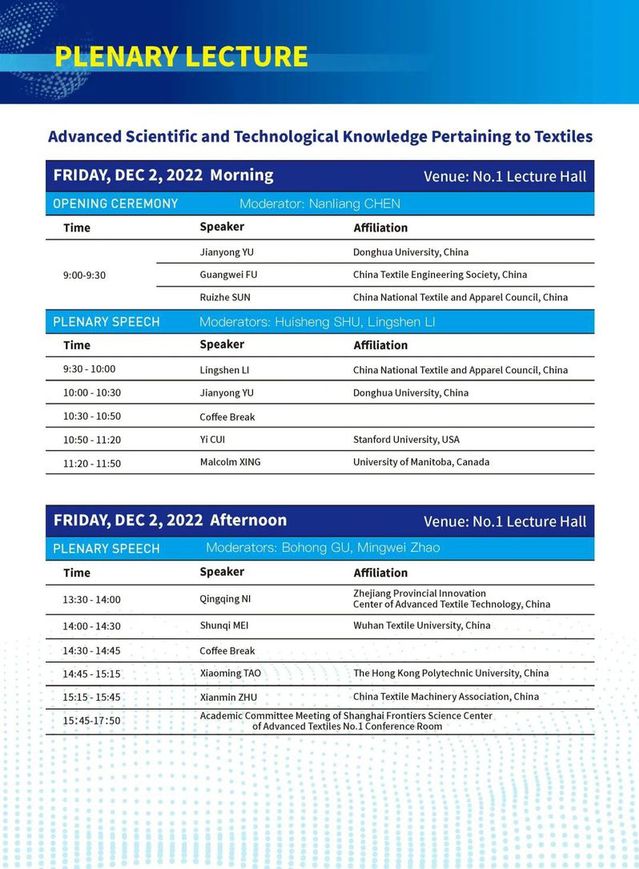 PLENARY LECTURE

Advanced Scientific and Technological Knowledge Pertaining to Textiles

FRIDAY, DEC 2, 2022 Morning Venue: No.1 Lecture Hall

OPENING CEREMONY Moderator: Nanliang CHEN

| Time | Speaker | Affiliation |
|---|---|---|
| 9:00-9:30 | Jianyong YU | Donghua University, China |
| | Guangwei FU | China Textile Engineering Society, China |
| | Ruizhe SUN | China National Textile and Apparel Council, China |

PLENARY SPEECH Moderators: Huisheng SHU, Lingshen LI

| Time | Speaker | Affiliation |
|---|---|---|
| 9:30 - 10:00 | Lingshen LI | China National Textile and Apparel Council, China |
| 10:00 - 10:30 | Jianyong YU | Donghua University, China |
| 10:30 - 10:50 | Coffee Break | |
| 10:50 - 11:20 | Yi CUI | Stanford University, USA |
| 11:20 - 11:50 | Malcolm XING | University of Manitoba, Canada |

FRIDAY, DEC 2, 2022 Afternoon Venue: No.1 Lecture Hall

PLENARY SPEECH Moderators: Bohong GU, Mingwei Zhao

| Time | Speaker | Affiliation |
|---|---|---|
| 13:30 - 14:00 | Qingqing NI | Zhejiang Provincial Innovation Center of Advanced Textile Technology, China |
| 14:00 - 14:30 | Shunqi MEI | Wuhan Textile University, China |
| 14:30 - 14:45 | Coffee Break | |
| 14:45 - 15:15 | Xiaoming TAO | The Hong Kong Polytechnic University, China |
| 15:15 - 15:45 | Xianmin ZHU | China Textile Machinery Association, China |
| 15:45-17:50 | Academic Committee Meeting of Shanghai Frontiers Science Center of Advanced Textiles No.1 Conference Room | |